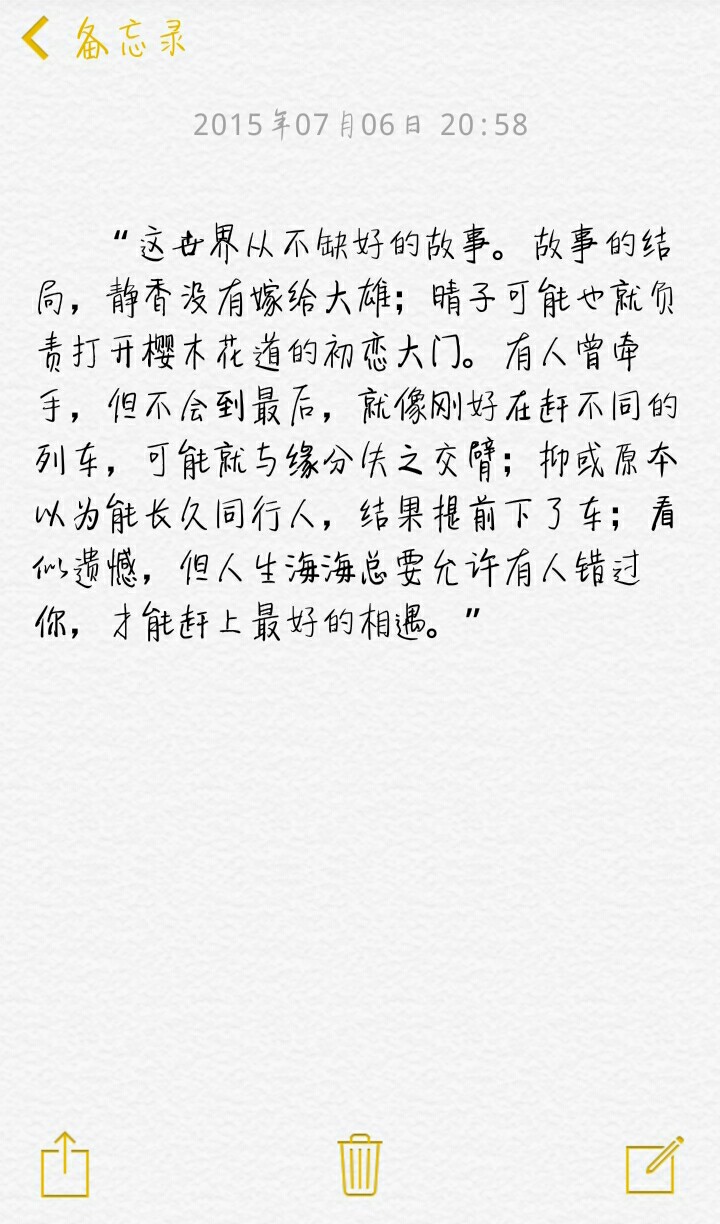 备忘录

2015年07月06日 20:58

“这世界从不缺好的故事。故事的结局，静香没有嫁给大雄；晴子可能也就负责打开樱木花道的初恋大门。有人曾牵手，但不会到最后，就像刚好在赶不同的列车，可能就与缘分失之交臂；抑或原本以为能长久同行人，结果提前下了车；看似遗憾，但人生海海总要允许有人错过你，才能赶上最好的相遇。”